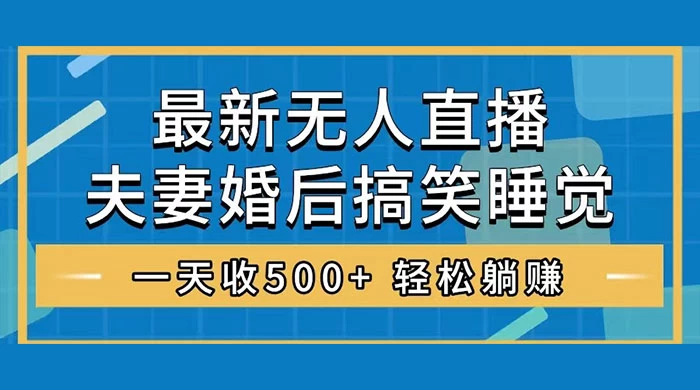 最新无人直播
夫妻婚后搞笑睡觉

一天收500+ 轻松躺赚